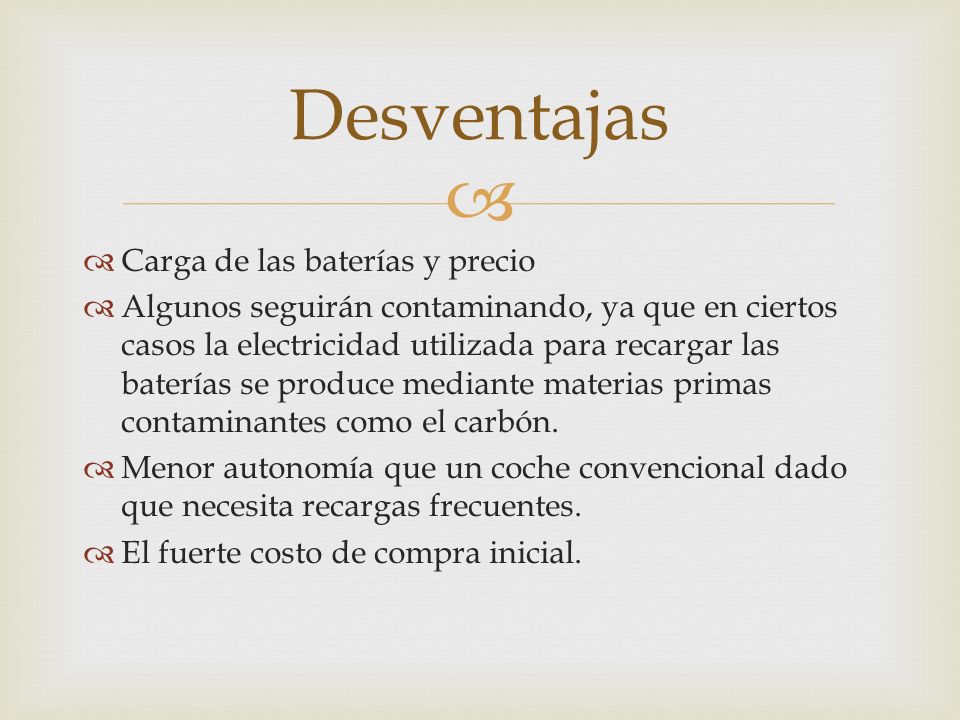 Desventajas

Carga de las baterías y precio

Algunos seguirán contaminando, ya que en ciertos casos la electricidad utilizada para recargar las baterías se produce mediante materias primas contaminantes como el carbón.

Menor autonomía que un coche convencional dado que necesita recargas frecuentes.

El fuerte costo de compra inicial.